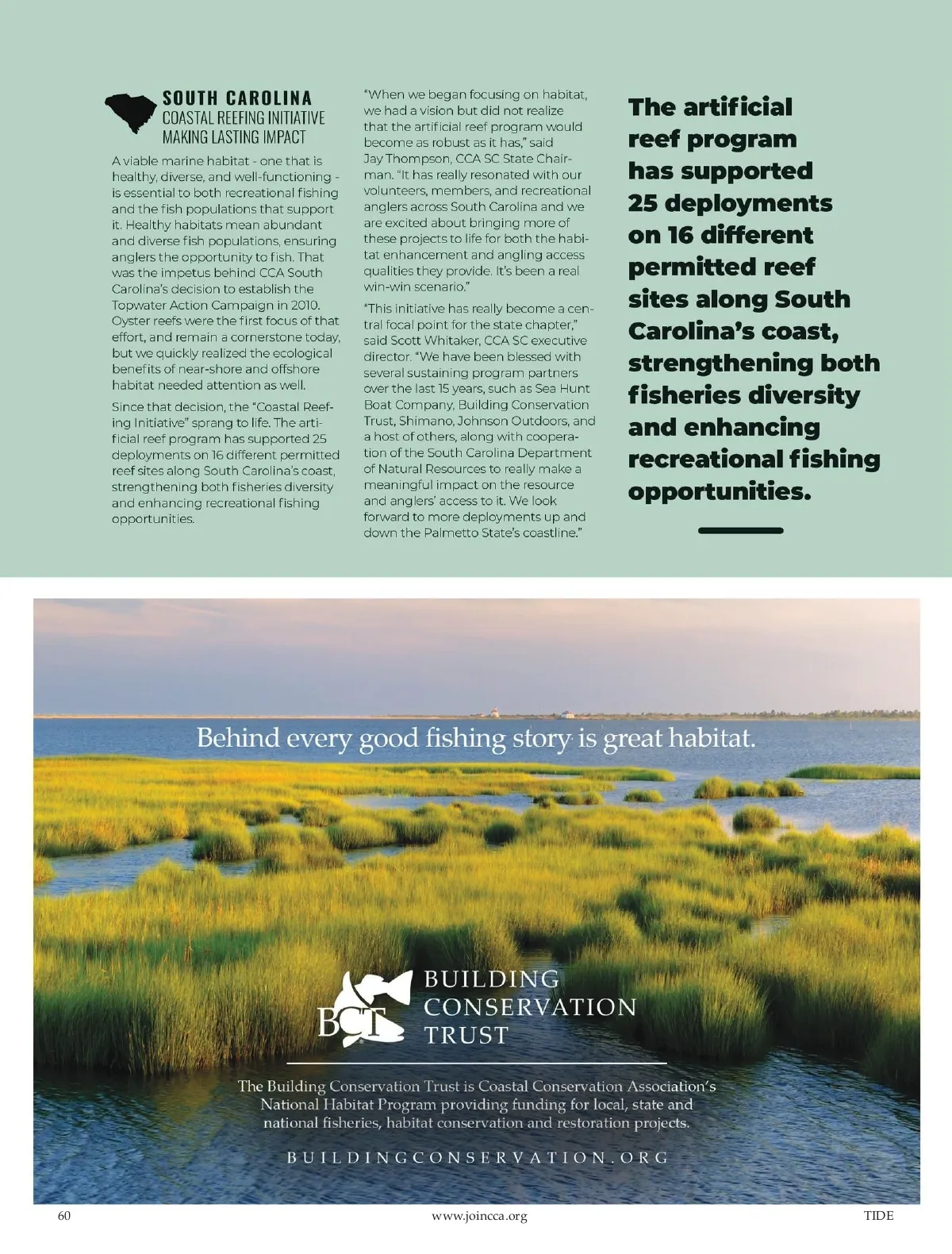 SOUTH CAROLINA
COASTAL REEFING INITIATIVE MAKING LASTING IMPACT

A viable marine habitat - one that is healthy, diverse, and well-functioning - is essential to both recreational fishing and the fish populations that support it. Healthy habitats mean abundant and diverse fish populations, ensuring anglers the opportunity to fish. That was the impetus behind CCA South Carolina's decision to establish the Topwater Action Campaign in 2010. Oyster reefs were the first focus of that effort, and remain a cornerstone today, but we quickly realized the ecological benefits of near-shore and offshore habitat needed attention as well.

Since that decision, the "Coastal Reefing Initiative" sprang to life. The artificial reef program has supported 25 deployments on 16 different permitted reef sites along South Carolina's coast, strengthening both fisheries diversity and enhancing recreational fishing opportunities.

"When we began focusing on habitat, we had a vision but did not realize that the artificial reef program would become as robust as it has," said Jay Thompson, CCA SC State Chairman. "It has really resonated with our volunteers, members, and recreational anglers across South Carolina and we are excited about bringing more of these projects to life for both the habitat enhancement and angling access qualities they provide. It's been a real win-win scenario."

"This initiative has really become a central focal point for the state chapter," said Scott Whitaker, CCA SC executive director. "We have been blessed with several sustaining program partners over the last 15 years, such as Sea Hunt Boat Company, Building Conservation Trust, Shimano, Johnson Outdoors, and a host of others, along with cooperation of the South Carolina Department of Natural Resources to really make a meaningful impact on the resource and anglers' access to it. We look forward to more deployments up and down the Palmetto State's coastline."

The artificial reef program has supported 25 deployments on 16 different permitted reef sites along South Carolina's coast, strengthening both fisheries diversity and enhancing recreational fishing opportunities.

Behind every good fishing story is great habitat.

BCT BUILDING CONSERVATION TRUST

The Building Conservation Trust is Coastal Conservation Association's National Habitat Program providing funding for local, state and national fisheries, habitat conservation and restoration projects.

BUILDINGCONSERVATION.ORG

60 www.joincca.org TIDE